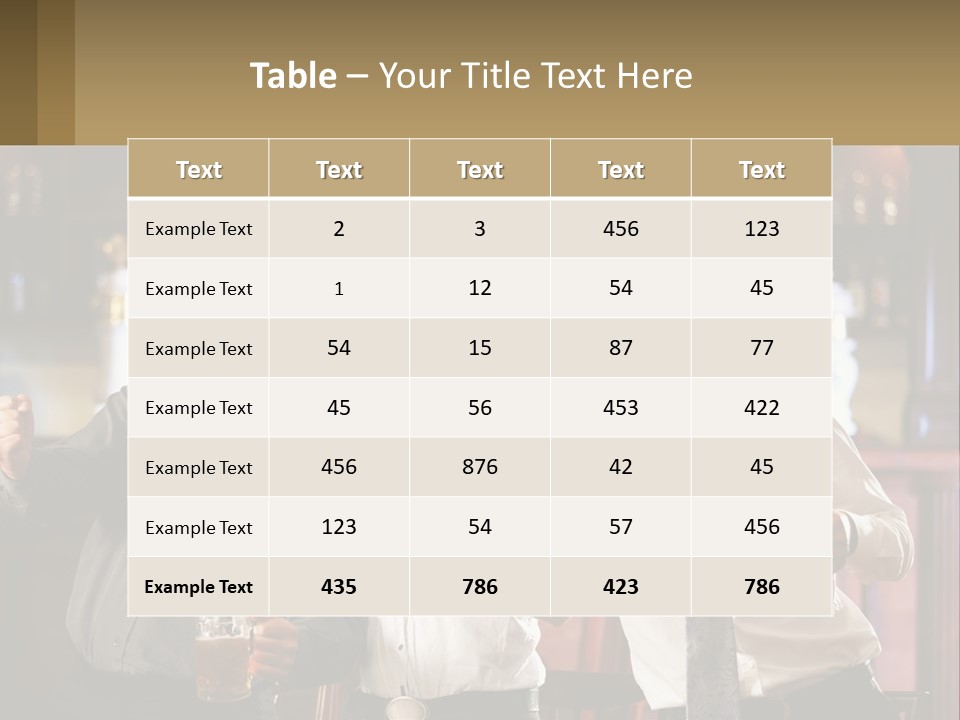 Table – Your Title Text Here

| Text | Text | Text | Text | Text |
|---|---|---|---|---|
| Example Text | 2 | 3 | 456 | 123 |
| Example Text | 1 | 12 | 54 | 45 |
| Example Text | 54 | 15 | 87 | 77 |
| Example Text | 45 | 56 | 453 | 422 |
| Example Text | 456 | 876 | 42 | 45 |
| Example Text | 123 | 54 | 57 | 456 |
| Example Text | 435 | 786 | 423 | 786 |